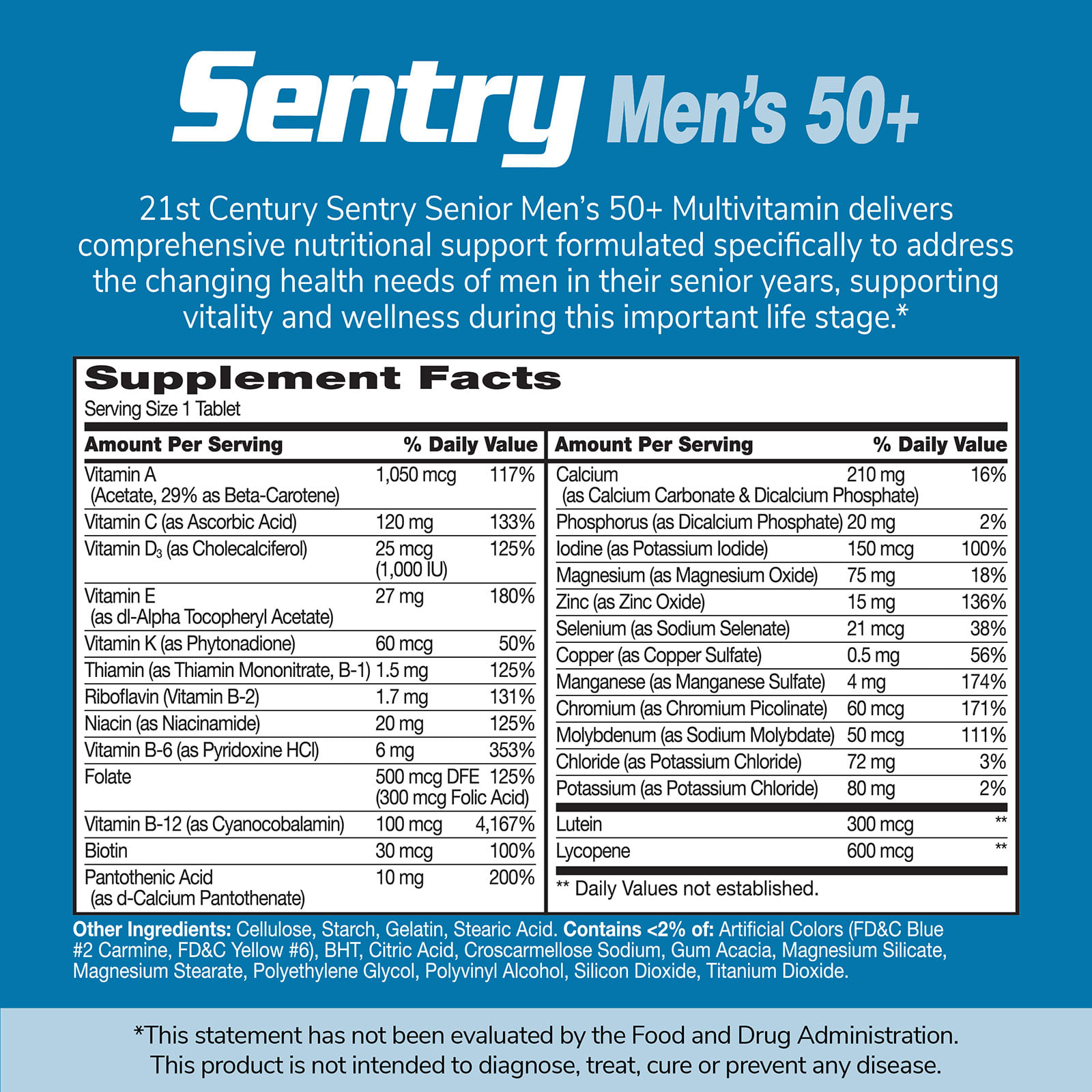 Sentry Men's 50+

21st Century Sentry Senior Men's 50+ Multivitamin delivers comprehensive nutritional support formulated specifically to address the changing health needs of men in their senior years, supporting vitality and wellness during this important life stage.*

Supplement Facts
Serving Size 1 Tablet

| Amount Per Serving | | % Daily Value |
|---|---|---|
| Vitamin A (Acetate, 29% as Beta-Carotene) | 1,050 mcg | 117% |
| Vitamin C (as Ascorbic Acid) | 120 mg | 133% |
| Vitamin $D_3$ (as Cholecalciferol) | 25 mcg (1,000 IU) | 125% |
| Vitamin E (as dl-Alpha Tocopheryl Acetate) | 27 mg | 180% |
| Vitamin K (as Phytonadione) | 60 mcg | 50% |
| Thiamin (as Thiamin Mononitrate, B-1) | 1.5 mg | 125% |
| Riboflavin (Vitamin B-2) | 1.7 mg | 131% |
| Niacin (as Niacinamide) | 20 mg | 125% |
| Vitamin B-6 (as Pyridoxine HCl) | 6 mg | 353% |
| Folate | 500 mcg DFE (300 mcg Folic Acid) | 125% |
| Vitamin B-12 (as Cyanocobalamin) | 100 mcg | 4,167% |
| Biotin | 30 mcg | 100% |
| Pantothenic Acid (as d-Calcium Pantothenate) | 10 mg | 200% |

| Amount Per Serving | | % Daily Value |
|---|---|---|
| Calcium (as Calcium Carbonate & Dicalcium Phosphate) | 210 mg | 16% |
| Phosphorus (as Dicalcium Phosphate) | 20 mg | 2% |
| Iodine (as Potassium Iodide) | 150 mcg | 100% |
| Magnesium (as Magnesium Oxide) | 75 mg | 18% |
| Zinc (as Zinc Oxide) | 15 mg | 136% |
| Selenium (as Sodium Selenate) | 21 mcg | 38% |
| Copper (as Copper Sulfate) | 0.5 mg | 56% |
| Manganese (as Manganese Sulfate) | 4 mg | 174% |
| Chromium (as Chromium Picolinate) | 60 mcg | 171% |
| Molybdenum (as Sodium Molybdate) | 50 mcg | 111% |
| Chloride (as Potassium Chloride) | 72 mg | 3% |
| Potassium (as Potassium Chloride) | 80 mg | 2% |
| Lutein | 300 mcg | ** |
| Lycopene | 600 mcg | ** |

** Daily Values not established.

Other Ingredients: Cellulose, Starch, Gelatin, Stearic Acid. Contains <2% of: Artificial Colors (FD&C Blue #2 Carmine, FD&C Yellow #6), BHT, Citric Acid, Croscarmellose Sodium, Gum Acacia, Magnesium Silicate, Magnesium Stearate, Polyethylene Glycol, Polyvinyl Alcohol, Silicon Dioxide, Titanium Dioxide.

*This statement has not been evaluated by the Food and Drug Administration. This product is not intended to diagnose, treat, cure or prevent any disease.